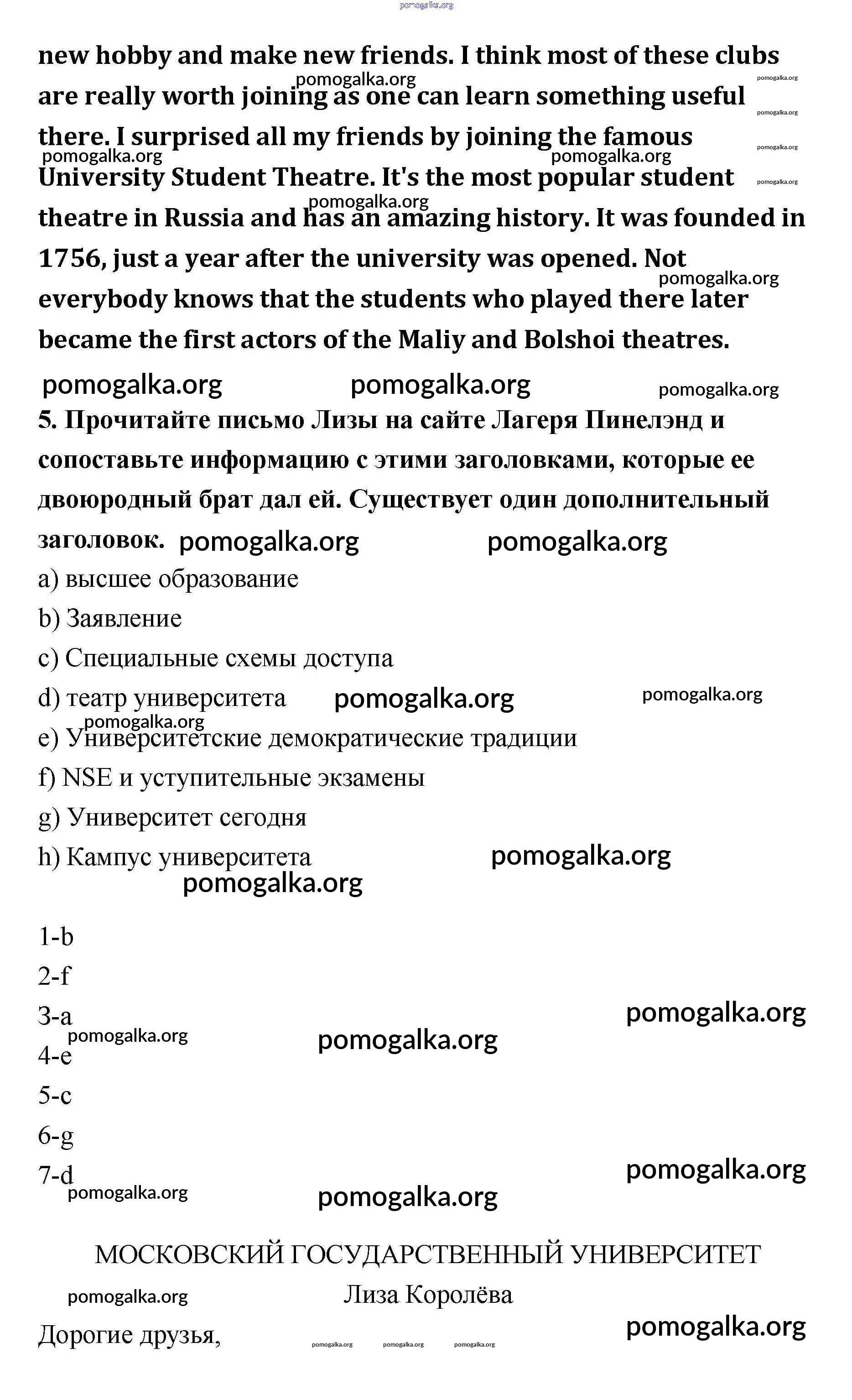 pomogalka.org

new hobby and make new friends. I think most of these clubs are really worth joining as one can learn something useful there. I surprised all my friends by joining the famous University Student Theatre. It's the most popular student theatre in Russia and has an amazing history. It was founded in 1756, just a year after the university was opened. Not everybody knows that the students who played there later became the first actors of the Maliy and Bolshoi theatres.

pomogalka.org pomogalka.org pomogalka.org

5. Прочитайте письмо Лизы на сайте Лагеря Пинелэнд и сопоставьте информацию с этими заголовками, которые ее двоюродный брат дал ей. Существует один дополнительный заголовок. pomogalka.org pomogalka.org

a) высшее образование

b) Заявление

c) Специальные схемы доступа

d) театр университета pomogalka.org pomogalka.org

pomogalka.org

e) Университетские демократические традиции

f) NSE и уступительные экзамены

g) Университет сегодня

h) Кампус университета pomogalka.org

pomogalka.org

1-b

2-f

3-a pomogalka.org

pomogalka.org pomogalka.org

4-e

5-c

6-g

7-d pomogalka.org

pomogalka.org pomogalka.org

МОСКОВСКИЙ ГОСУДАРСТВЕННЫЙ УНИВЕРСИТЕТ

pomogalka.org Лиза Королёва

Дорогие друзья, pomogalka.org pomogalka.org pomogalka.org pomogalka.org